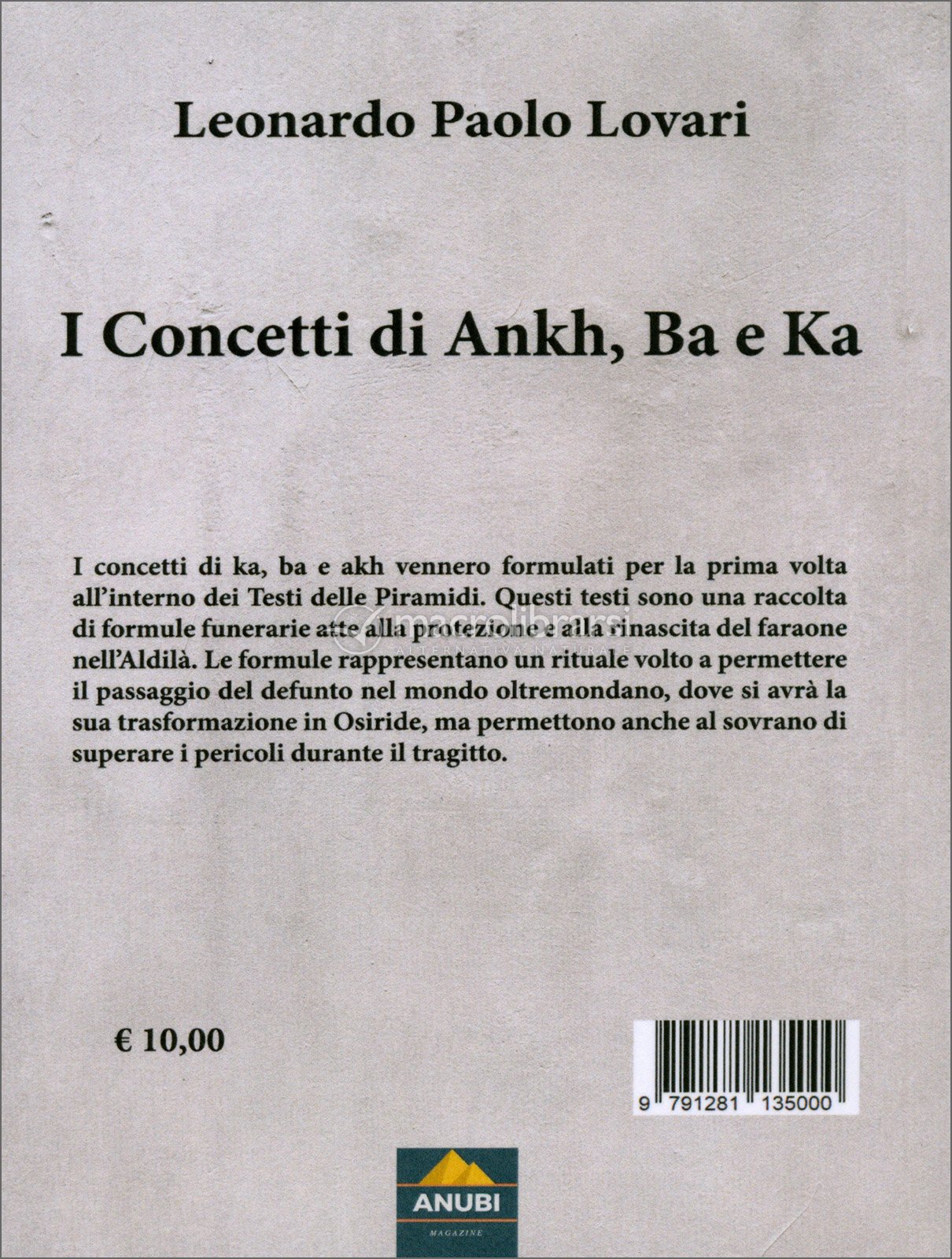 Leonardo Paolo Lovari

I Concetti di Ankh, Ba e Ka

I concetti di ka, ba e akh vennero formulati per la prima volta all'interno dei Testi delle Piramidi. Questi testi sono una raccolta di formule funerarie atte alla protezione e alla rinascita del faraone nell'Aldilà. Le formule rappresentano un rituale volto a permettere il passaggio del defunto nel mondo oltremondano, dove si avrà la sua trasformazione in Osiride, ma permettono anche al sovrano di superare i pericoli durante il tragitto.

macrolibrarsi
ALTERNATIVA NATURALE

€ 10,00

9 791281 135000

ANUBI
MAGAZINE